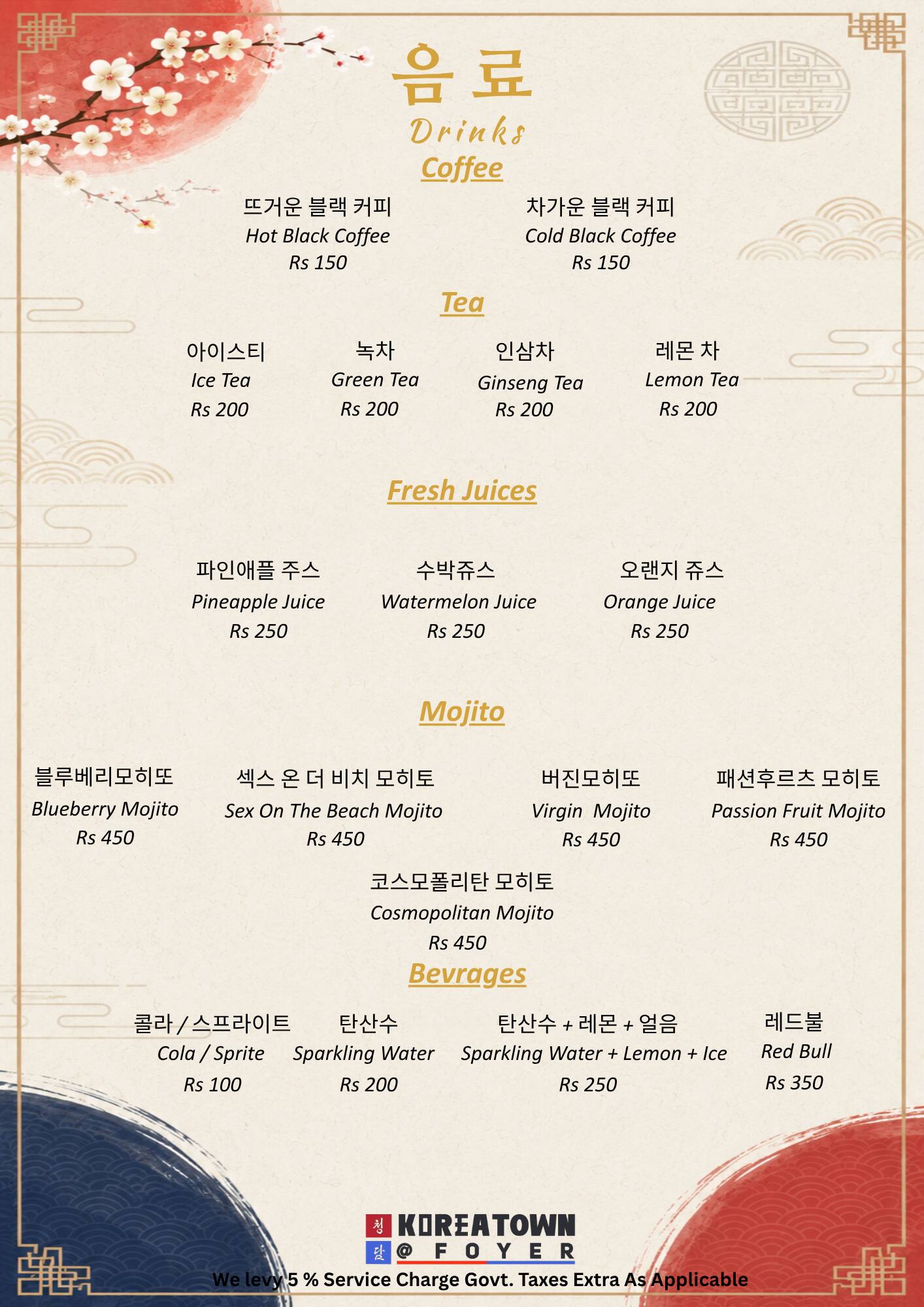 음료
Drinks
Coffee

뜨거운 블랙 커피
Hot Black Coffee
Rs 150

차가운 블랙 커피
Cold Black Coffee
Rs 150

Tea

아이스티
Ice Tea
Rs 200

녹차
Green Tea
Rs 200

인삼차
Ginseng Tea
Rs 200

레몬 차
Lemon Tea
Rs 200

Fresh Juices

파인애플 주스
Pineapple Juice
Rs 250

수박쥬스
Watermelon Juice
Rs 250

오랜지 쥬스
Orange Juice
Rs 250

Mojito

블루베리모히또
Blueberry Mojito
Rs 450

섹스 온 더 비치 모히토
Sex On The Beach Mojito
Rs 450

버진모히또
Virgin Mojito
Rs 450

패션후르츠 모히토
Passion Fruit Mojito
Rs 450

코스모폴리탄 모히토
Cosmopolitan Mojito
Rs 450

Bevrages

콜라 / 스프라이트
Cola / Sprite
Rs 100

탄산수
Sparkling Water
Rs 200

탄산수 + 레몬 + 얼음
Sparkling Water + Lemon + Ice
Rs 250

레드불
Red Bull
Rs 350

청 담 KOREATOWN @ FOYER
We levy 5 % Service Charge Govt. Taxes Extra As Applicable